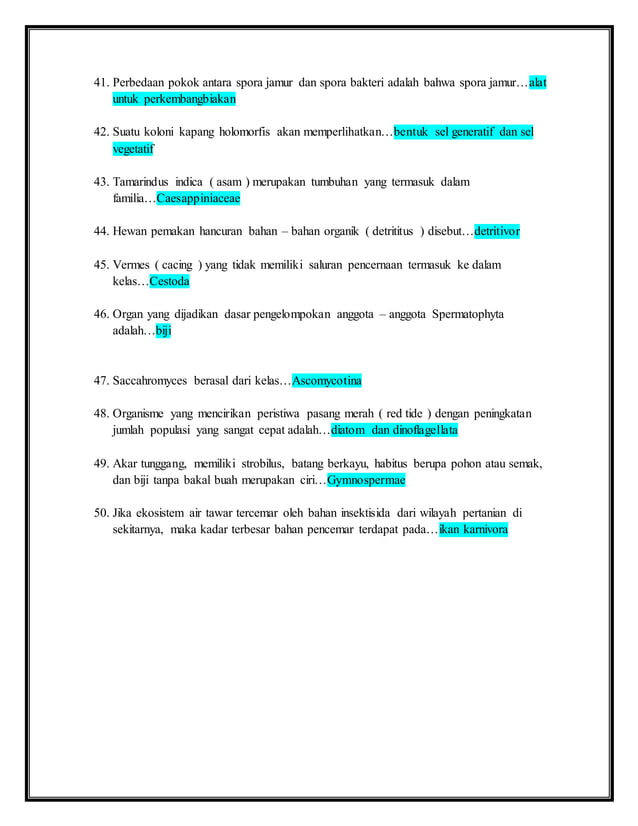 41. Perbedaan pokok antara spora jamur dan spora bakteri adalah bahwa spora jamur…alat untuk perkembangbiakan

42. Suatu koloni kapang holomorfis akan memperlihatkan…bentuk sel generatif dan sel vegetatif

43. Tamarindus indica ( asam ) merupakan tumbuhan yang termasuk dalam familia…Caesappiniaceae

44. Hewan pemakan hancuran bahan – bahan organik ( detrititus ) disebut…detritivor

45. Vermes ( cacing ) yang tidak memiliki saluran pencernaan termasuk ke dalam kelas…Cestoda

46. Organ yang dijadikan dasar pengelompokan anggota – anggota Spermatophyta adalah…biji

47. Saccahromyces berasal dari kelas…Ascomycotina

48. Organisme yang mencirikan peristiwa pasang merah ( red tide ) dengan peningkatan jumlah populasi yang sangat cepat adalah…diatom dan dinoflagellata

49. Akar tunggang, memiliki strobilus, batang berkayu, habitus berupa pohon atau semak, dan biji tanpa bakal buah merupakan ciri…Gymnospermae

50. Jika ekosistem air tawar tercemar oleh bahan insektisida dari wilayah pertanian di sekitarnya, maka kadar terbesar bahan pencemar terdapat pada…ikan karnivora